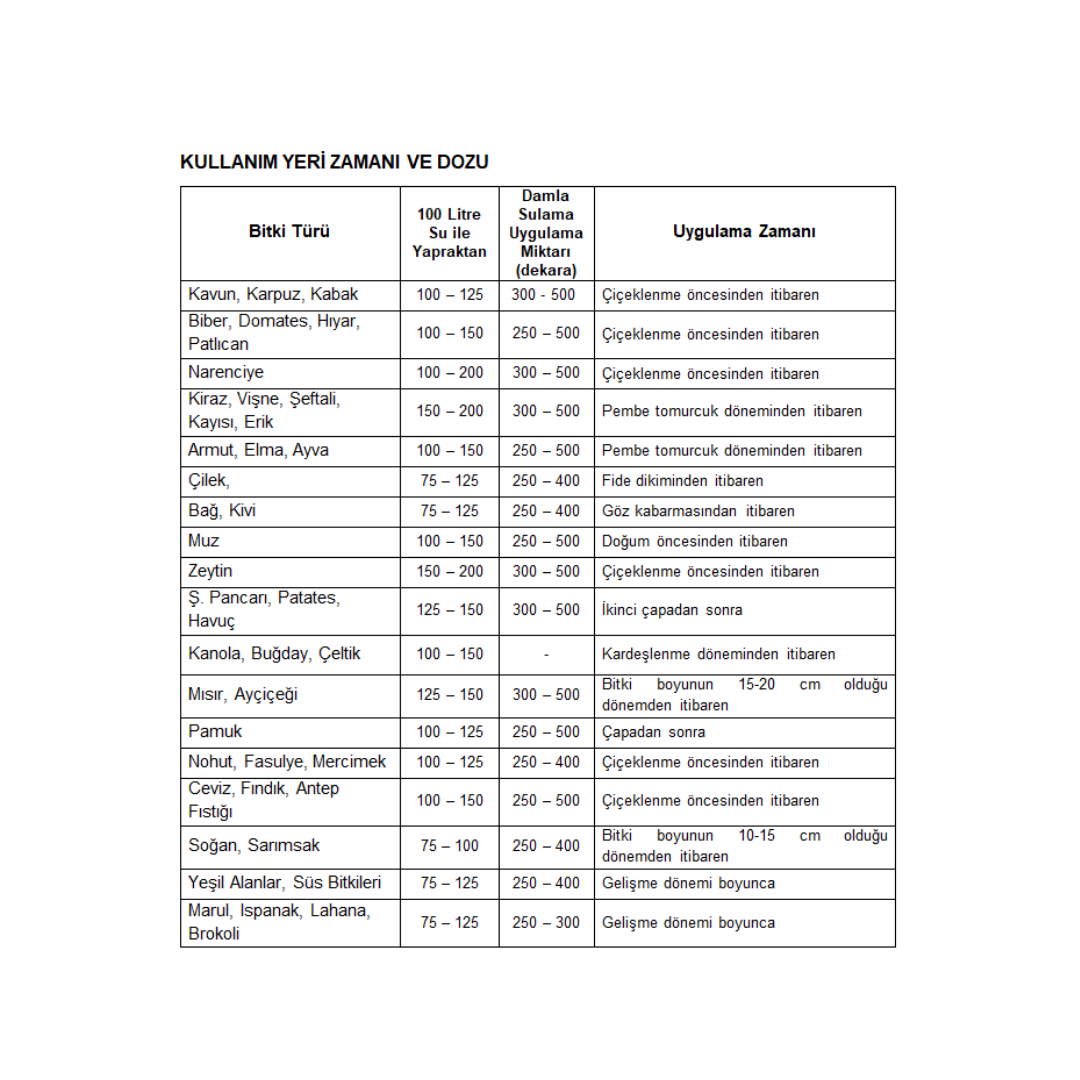 KULLANIM YERİ ZAMANI VE DOZU

| Bitki Türü | 100 Litre Su ile Yapraktan | Damla Sulama Uygulama Miktarı (dekara) | Uygulama Zamanı |
|---|---|---|---|
| Kavun, Karpuz, Kabak | 100 – 125 | 300 - 500 | Çiçeklenme öncesinden itibaren |
| Biber, Domates, Hıyar, Patlıcan | 100 – 150 | 250 – 500 | Çiçeklenme öncesinden itibaren |
| Narenciye | 100 – 200 | 300 – 500 | Çiçeklenme öncesinden itibaren |
| Kiraz, Vişne, Şeftali, Kayısı, Erik | 150 – 200 | 300 – 500 | Pembe tomurcuk döneminden itibaren |
| Armut, Elma, Ayva | 100 – 150 | 250 – 500 | Pembe tomurcuk döneminden itibaren |
| Çilek, | 75 – 125 | 250 – 400 | Fide dikiminden itibaren |
| Bağ, Kivi | 75 – 125 | 250 – 400 | Göz kabarmasından itibaren |
| Muz | 100 – 150 | 250 – 500 | Doğum öncesinden itibaren |
| Zeytin | 150 – 200 | 300 – 500 | Çiçeklenme öncesinden itibaren |
| Ş. Pancarı, Patates, Havuç | 125 – 150 | 300 – 500 | İkinci çapadan sonra |
| Kanola, Buğday, Çeltik | 100 – 150 | - | Kardeşlenme döneminden itibaren |
| Mısır, Ayçiçeği | 125 – 150 | 300 – 500 | Bitki boyunun 15-20 cm olduğu dönemden itibaren |
| Pamuk | 100 – 125 | 250 – 500 | Çapadan sonra |
| Nohut, Fasulye, Mercimek | 100 – 125 | 250 – 400 | Çiçeklenme öncesinden itibaren |
| Ceviz, Fındık, Antep Fıstığı | 100 – 150 | 250 – 500 | Çiçeklenme öncesinden itibaren |
| Soğan, Sarımsak | 75 – 100 | 250 – 400 | Bitki boyunun 10-15 cm olduğu dönemden itibaren |
| Yeşil Alanlar, Süs Bitkileri | 75 – 125 | 250 – 400 | Gelişme dönemi boyunca |
| Marul, Ispanak, Lahana, Brokoli | 75 – 125 | 250 – 300 | Gelişme dönemi boyunca |